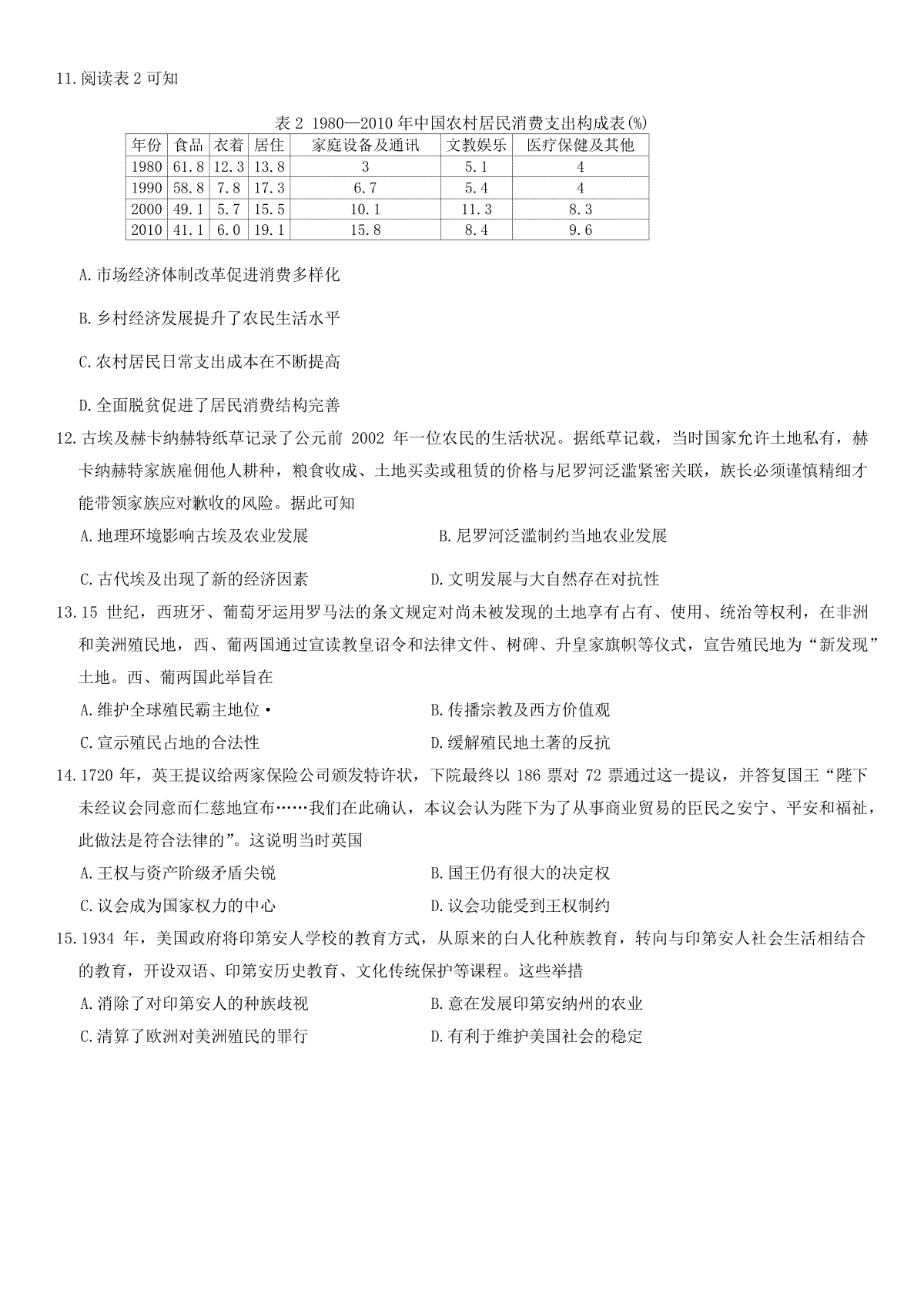 11.阅读表 2 可知

表 2 1980—2010 年中国农村居民消费支出构成表(%)

| 年份 | 食品 | 衣着 | 居住 | 家庭设备及通讯 | 文教娱乐 | 医疗保健及其他 |
|---|---|---|---|---|---|---|
| 1980 | 61.8 | 12.3 | 13.8 | 3 | 5.1 | 4 |
| 1990 | 58.8 | 7.8 | 17.3 | 6.7 | 5.4 | 4 |
| 2000 | 49.1 | 5.7 | 15.5 | 10.1 | 11.3 | 8.3 |
| 2010 | 41.1 | 6.0 | 19.1 | 15.8 | 8.4 | 9.6 |

A.市场经济体制改革促进消费多样化

B.乡村经济发展提升了农民生活水平

C.农村居民日常支出成本在不断提高

D.全面脱贫促进了居民消费结构完善

12.古埃及赫卡纳赫特纸草记录了公元前 2002 年一位农民的生活状况。据纸草记载，当时国家允许土地私有，赫卡纳赫特家族雇佣他人耕种，粮食收成、土地买卖或租赁的价格与尼罗河泛滥紧密关联，族长必须谨慎精细才能带领家族应对歉收的风险。据此可知

A.地理环境影响古埃及农业发展
B.尼罗河泛滥制约当地农业发展
C.古代埃及出现了新的经济因素
D.文明发展与大自然存在对抗性

13.15 世纪，西班牙、葡萄牙运用罗马法的条文规定对尚未被发现的土地享有占有、使用、统治等权利，在非洲和美洲殖民地，西、葡两国通过宣读教皇诏令和法律文件、树碑、升皇家旗帜等仪式，宣告殖民地为“新发现”土地。西、葡两国此举旨在

A.维护全球殖民霸主地位·
B.传播宗教及西方价值观
C.宣示殖民占地的合法性
D.缓解殖民地土著的反抗

14.1720 年，英王提议给两家保险公司颁发特许状，下院最终以 186 票对 72 票通过这一提议，并答复国王“陛下未经议会同意而仁慈地宣布……我们在此确认，本议会认为陛下为了从事商业贸易的臣民之安宁、平安和福祉，此做法是符合法律的”。这说明当时英国

A.王权与资产阶级矛盾尖锐
B.国王仍有很大的决定权
C.议会成为国家权力的中心
D.议会功能受到王权制约

15.1934 年，美国政府将印第安人学校的教育方式，从原来的白人化种族教育，转向与印第安人社会生活相结合的教育，开设双语、印第安历史教育、文化传统保护等课程。这些举措

A.消除了对印第安人的种族歧视
B.意在发展印第安纳州的农业
C.清算了欧洲对美洲殖民的罪行
D.有利于维护美国社会的稳定